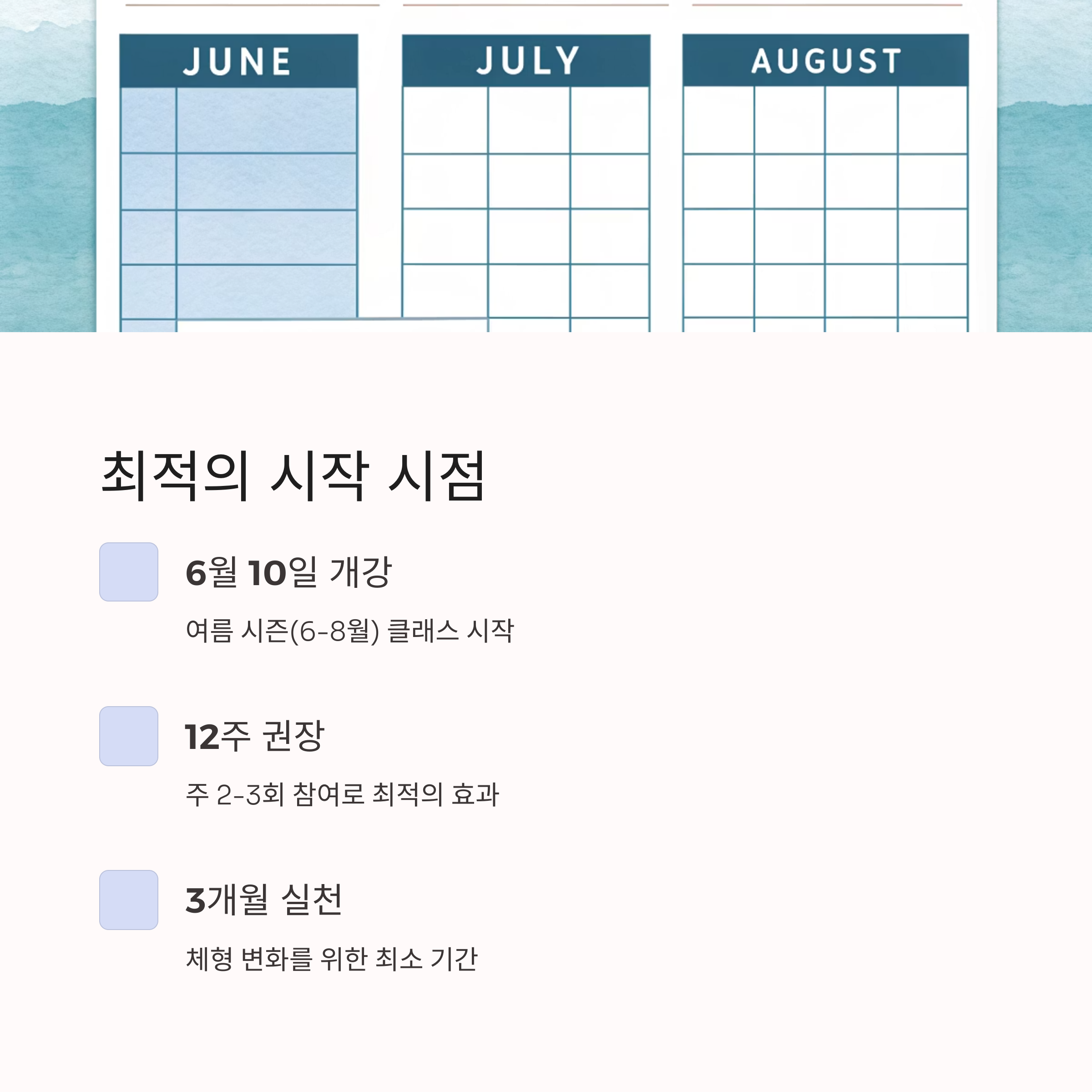 JUNE

JULY

AUGUST

최적의 시작 시점

6월 10일 개강

여름 시즌(6-8월) 클래스 시작

12주 권장

주 2-3회 참여로 최적의 효과

3개월 실천

체형 변화를 위한 최소 기간